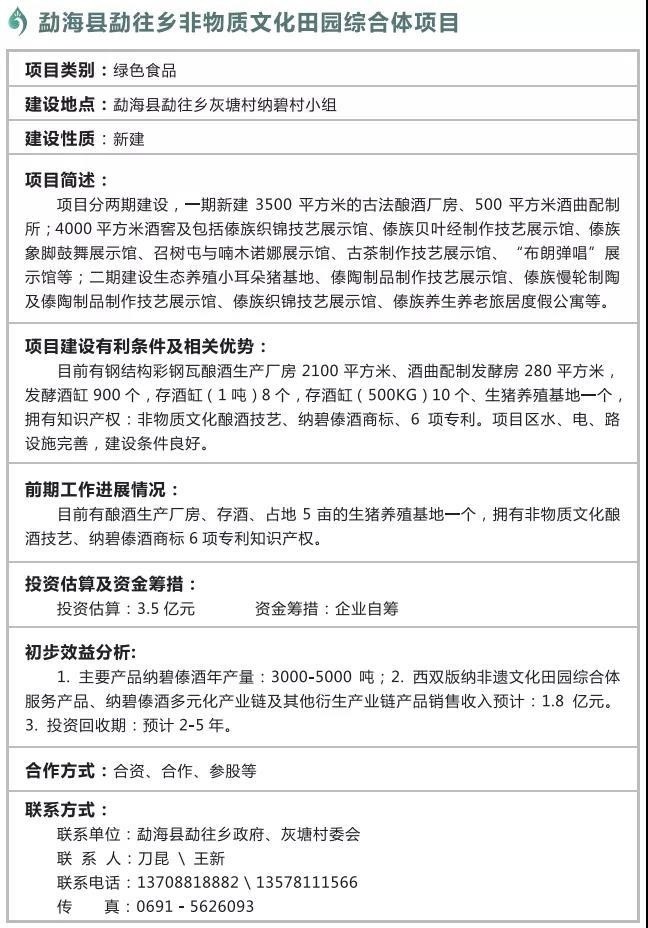 勐海县勐往乡非物质文化田园综合体项目

项目类别：绿色食品

建设地点：勐海县勐往乡灰塘村纳碧村小组

建设性质：新建

项目简述：
项目分两期建设，一期新建 3500 平方米的古法酿酒厂房、500 平方米酒曲配制所；4000 平方米酒窖及包括傣族织锦技艺展示馆、傣族贝叶经制作技艺展示馆、傣族象脚鼓舞展示馆、召树屯与喃木诺娜展示馆、古茶制作技艺展示馆、“布朗弹唱”展示馆等；二期建设生态养殖小耳朵猪基地、傣陶制品制作技艺展示馆、傣族慢轮制陶及傣陶制品制作技艺展示馆、傣族织锦技艺展示馆、傣族养生养老旅居度假公寓等。

项目建设有利条件及相关优势：
目前有钢结构彩钢瓦酿酒生产厂房 2100 平方米、酒曲配制发酵房 280 平方米，发酵酒缸 900 个，存酒缸（1 吨）8 个，存酒缸（500KG）10 个、生猪养殖基地一个，拥有知识产权：非物质文化酿酒技艺、纳碧傣酒商标、6 项专利。项目区水、电、路设施完善，建设条件良好。

前期工作进展情况：
目前有酿酒生产厂房、存酒、占地 5 亩的生猪养殖基地一个，拥有非物质文化酿酒技艺、纳碧傣酒商标 6 项专利知识产权。

投资估算及资金筹措：
投资估算：3.5 亿元　　资金筹措：企业自筹

初步效益分析:
1. 主要产品纳碧傣酒年产量：3000-5000 吨；2. 西双版纳非遗文化田园综合体服务产品、纳碧傣酒多元化产业链及其他衍生产业链产品销售收入预计：1.8 亿元。3. 投资回收期：预计 2-5 年。

合作方式：合资、合作、参股等

联系方式：
联系单位：勐海县勐往乡政府、灰塘村委会
联 系 人：刀昆 \ 王新
联系电话：13708818882 \ 13578111566
传　　真：0691 - 5626093